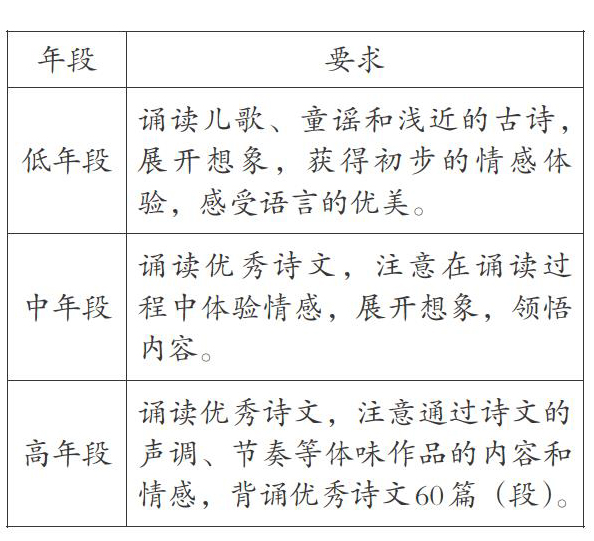 | 年段 | 要求 |
|---|---|
| 低年段 | 诵读儿歌、童谣和浅近的古诗，展开想象，获得初步的情感体验，感受语言的优美。 |
| 中年段 | 诵读优秀诗文，注意在诵读过程中体验情感，展开想象，领悟内容。 |
| 高年段 | 诵读优秀诗文，注意通过诗文的声调、节奏等体味作品的内容和情感，背诵优秀诗文60篇（段）。 |